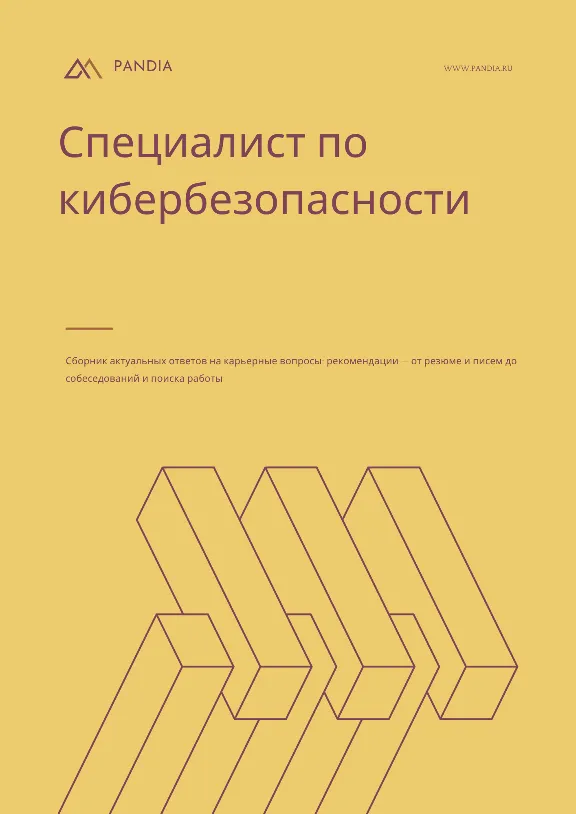 PANDIA

WWW.PANDIA.RU

Специалист по кибербезопасности

Сборник актуальных ответов на карьерные вопросы: рекомендации — от резюме и писем до собеседований и поиска работы